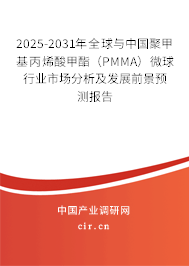 2025-2031年全球与中国聚甲基丙烯酸甲酯（PMMA）微球行业市场分析及发展前景预测报告

中国产业调研网
cir.cn